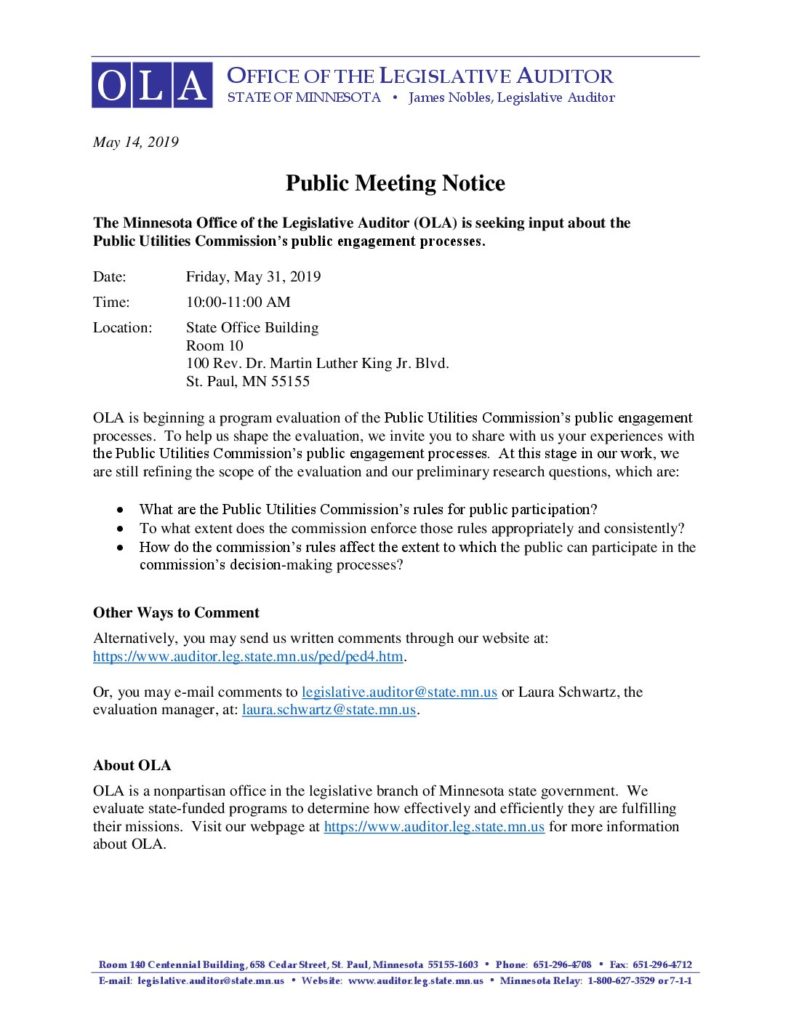 OLA OFFICE OF THE LEGISLATIVE AUDITOR
STATE OF MINNESOTA • James Nobles, Legislative Auditor

May 14, 2019

Public Meeting Notice

The Minnesota Office of the Legislative Auditor (OLA) is seeking input about the Public Utilities Commission's public engagement processes.

Date: Friday, May 31, 2019
Time: 10:00-11:00 AM
Location: State Office Building
Room 10
100 Rev. Dr. Martin Luther King Jr. Blvd.
St. Paul, MN 55155

OLA is beginning a program evaluation of the Public Utilities Commission's public engagement processes. To help us shape the evaluation, we invite you to share with us your experiences with the Public Utilities Commission's public engagement processes. At this stage in our work, we are still refining the scope of the evaluation and our preliminary research questions, which are:

• What are the Public Utilities Commission's rules for public participation?
• To what extent does the commission enforce those rules appropriately and consistently?
• How do the commission's rules affect the extent to which the public can participate in the commission's decision-making processes?

Other Ways to Comment
Alternatively, you may send us written comments through our website at: https://www.auditor.leg.state.mn.us/ped/ped4.htm.

Or, you may e-mail comments to legislative.auditor@state.mn.us or Laura Schwartz, the evaluation manager, at: laura.schwartz@state.mn.us.

About OLA
OLA is a nonpartisan office in the legislative branch of Minnesota state government. We evaluate state-funded programs to determine how effectively and efficiently they are fulfilling their missions. Visit our webpage at https://www.auditor.leg.state.mn.us for more information about OLA.

Room 140 Centennial Building, 658 Cedar Street, St. Paul, Minnesota 55155-1603 • Phone: 651-296-4708 • Fax: 651-296-4712
E-mail: legislative.auditor@state.mn.us • Website: www.auditor.leg.state.mn.us • Minnesota Relay: 1-800-627-3529 or 7-1-1